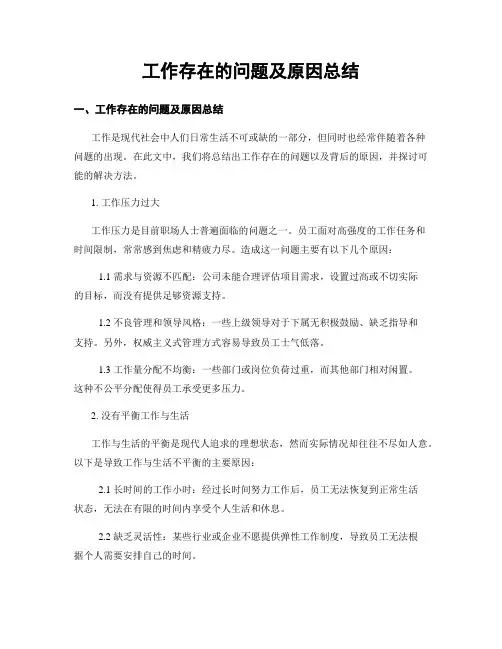 工作存在的问题及原因总结

一、工作存在的问题及原因总结

工作是现代社会中人们日常生活不可或缺的一部分，但同时也经常伴随着各种问题的出现。在此文中，我们将总结出工作存在的问题以及背后的原因，并探讨可能的解决方法。

1. 工作压力过大

工作压力是目前职场人士普遍面临的问题之一。员工面对高强度的工作任务和时间限制，常常感到焦虑和精疲力尽。造成这一问题主要有以下几个原因：

1.1 需求与资源不匹配：公司未能合理评估项目需求，设置过高或不切实际的目标，而没有提供足够资源支持。

1.2 不良管理和领导风格：一些上级领导对于下属无积极鼓励、缺乏指导和支持。另外，权威主义式管理方式容易导致员工士气低落。

1.3 工作量分配不均衡：一些部门或岗位负荷过重，而其他部门相对闲置。这种不公平分配使得员工承受更多压力。

2. 没有平衡工作与生活

工作与生活的平衡是现代人追求的理想状态，然而实际情况却往往不尽如人意。以下是导致工作与生活不平衡的主要原因：

2.1 长时间的工作小时：经过长时间努力工作后，员工无法恢复到正常生活状态，无法在有限的时间内享受个人生活和休息。

2.2 缺乏灵活性：某些行业或企业不愿提供弹性工作制度，导致员工无法根据个人需要安排自己的时间。